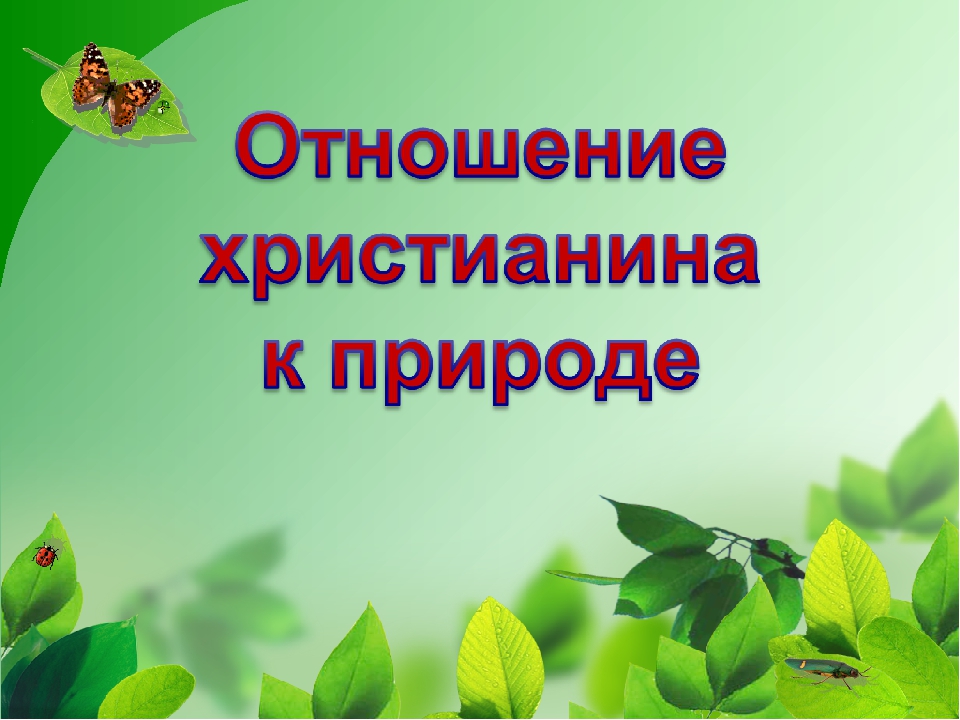 Отношение христианина к природе